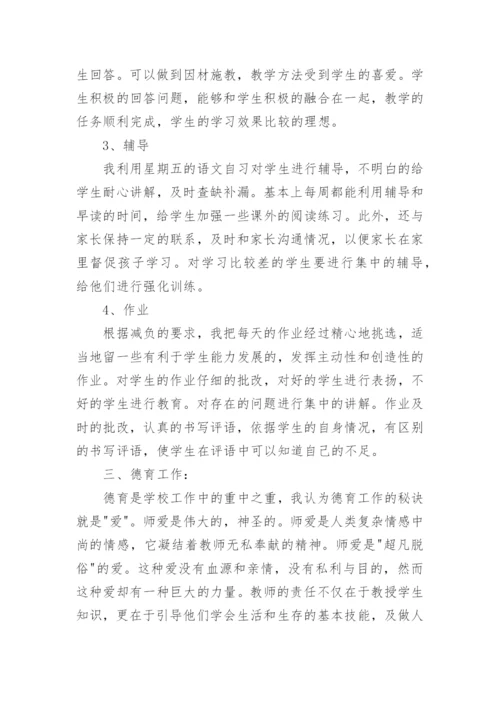 生回答。可以做到因材施教，教学方法受到学生的喜爱。学生积极的回答问题，能够和学生积极的融合在一起，教学的任务顺利完成，学生的学习效果比较的理想。

3、辅导

我利用星期五的语文自习对学生进行辅导，不明白的给学生耐心讲解，及时查缺补漏。基本上每周都能利用辅导和早读的时间，给学生加强一些课外的阅读练习。此外，还与家长保持一定的联系，及时和家长沟通情况，以便家长在家里督促孩子学习。对学习比较差的学生要进行集中的辅导，给他们进行强化训练。

4、作业

根据减负的要求，我把每天的作业经过精心地挑选，适当地留一些有利于学生能力发展的，发挥主动性和创造性的作业。对学生的作业仔细的批改，对好的学生进行表扬，不好的学生进行教育。对存在的问题进行集中的讲解。作业及时的批改，认真的书写评语，依据学生的自身情况，有区别的书写评语，使学生在评语中可以知道自己的不足。

三、德育工作：

德育是学校工作中的重中之重，我认为德育工作的秘诀就是"爱"。师爱是伟大的，神圣的。师爱是人类复杂情感中尚的情感，它凝结着教师无私奉献的精神。师爱是"超凡脱俗"的爱。这种爱没有血源和亲情，没有私利与目的，然而这种爱却有一种巨大的力量。教师的责任不仅在于教授学生知识，更在于引导他们学会生活和生存的基本技能，及做人